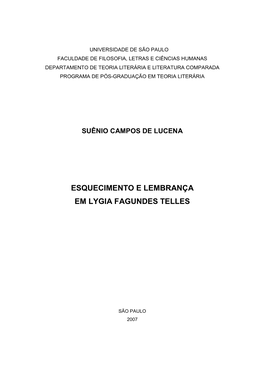 UNIVERSIDADE DE SÃO PAULO
FACULDADE DE FILOSOFIA, LETRAS E CIÊNCIAS HUMANAS
DEPARTAMENTO DE TEORIA LITERÁRIA E LITERATURA COMPARADA
PROGRAMA DE PÓS-GRADUAÇÃO EM TEORIA LITERÁRIA

SUÊNIO CAMPOS DE LUCENA

ESQUECIMENTO E LEMBRANÇA
EM LYGIA FAGUNDES TELLES

SÃO PAULO
2007